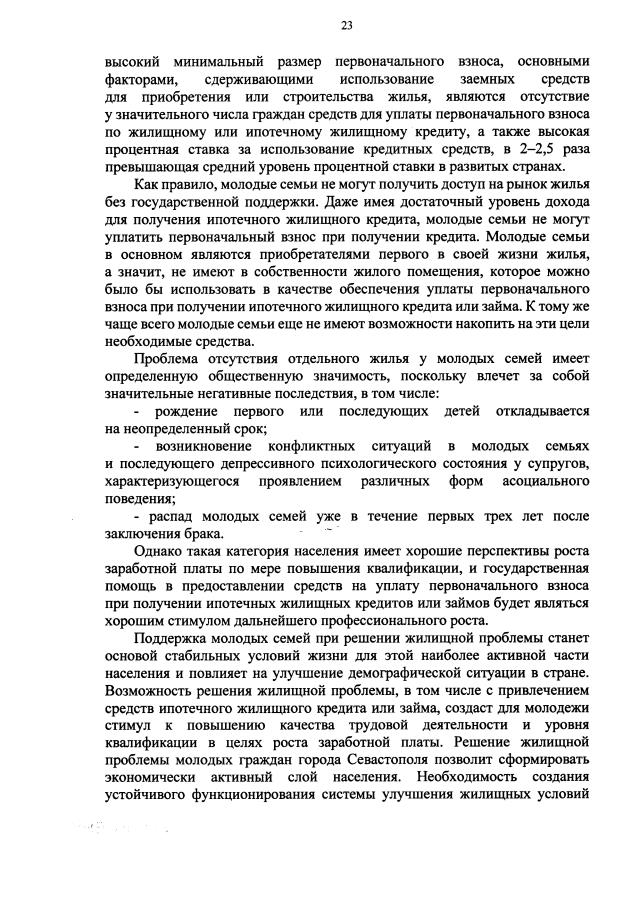 23

высокий минимальный размер первоначального взноса, основными факторами, сдерживающими использование заемных средств для приобретения или строительства жилья, являются отсутствие у значительного числа граждан средств для уплаты первоначального взноса по жилищному или ипотечному жилищному кредиту, а также высокая процентная ставка за использование кредитных средств, в 2–2,5 раза превышающая средний уровень процентной ставки в развитых странах.

Как правило, молодые семьи не могут получить доступ на рынок жилья без государственной поддержки. Даже имея достаточный уровень дохода для получения ипотечного жилищного кредита, молодые семьи не могут уплатить первоначальный взнос при получении кредита. Молодые семьи в основном являются приобретателями первого в своей жизни жилья, а значит, не имеют в собственности жилого помещения, которое можно было бы использовать в качестве обеспечения уплаты первоначального взноса при получении ипотечного жилищного кредита или займа. К тому же чаще всего молодые семьи еще не имеют возможности накопить на эти цели необходимые средства.

Проблема отсутствия отдельного жилья у молодых семей имеет определенную общественную значимость, поскольку влечет за собой значительные негативные последствия, в том числе:

- рождение первого или последующих детей откладывается на неопределенный срок;

- возникновение конфликтных ситуаций в молодых семьях и последующего депрессивного психологического состояния у супругов, характеризующегося проявлением различных форм асоциального поведения;

- распад молодых семей уже в течение первых трех лет после заключения брака.

Однако такая категория населения имеет хорошие перспективы роста заработной платы по мере повышения квалификации, и государственная помощь в предоставлении средств на уплату первоначального взноса при получении ипотечных жилищных кредитов или займов будет являться хорошим стимулом дальнейшего профессионального роста.

Поддержка молодых семей при решении жилищной проблемы станет основой стабильных условий жизни для этой наиболее активной части населения и повлияет на улучшение демографической ситуации в стране. Возможность решения жилищной проблемы, в том числе с привлечением средств ипотечного жилищного кредита или займа, создаст для молодежи стимул к повышению качества трудовой деятельности и уровня квалификации в целях роста заработной платы. Решение жилищной проблемы молодых граждан города Севастополя позволит сформировать экономически активный слой населения. Необходимость создания устойчивого функционирования системы улучшения жилищных условий